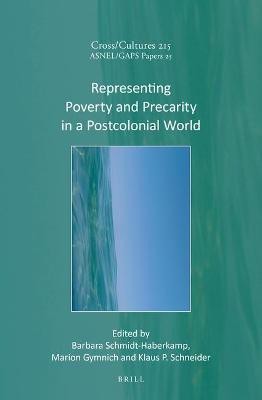 Cross/Cultures 215
ASNEL/GAPS Papers 25

Representing
Poverty and Precarity
in a Postcolonial World

Edited by
Barbara Schmidt-Haberkamp,
Marion Gymnich and Klaus P. Schneider

BRILL